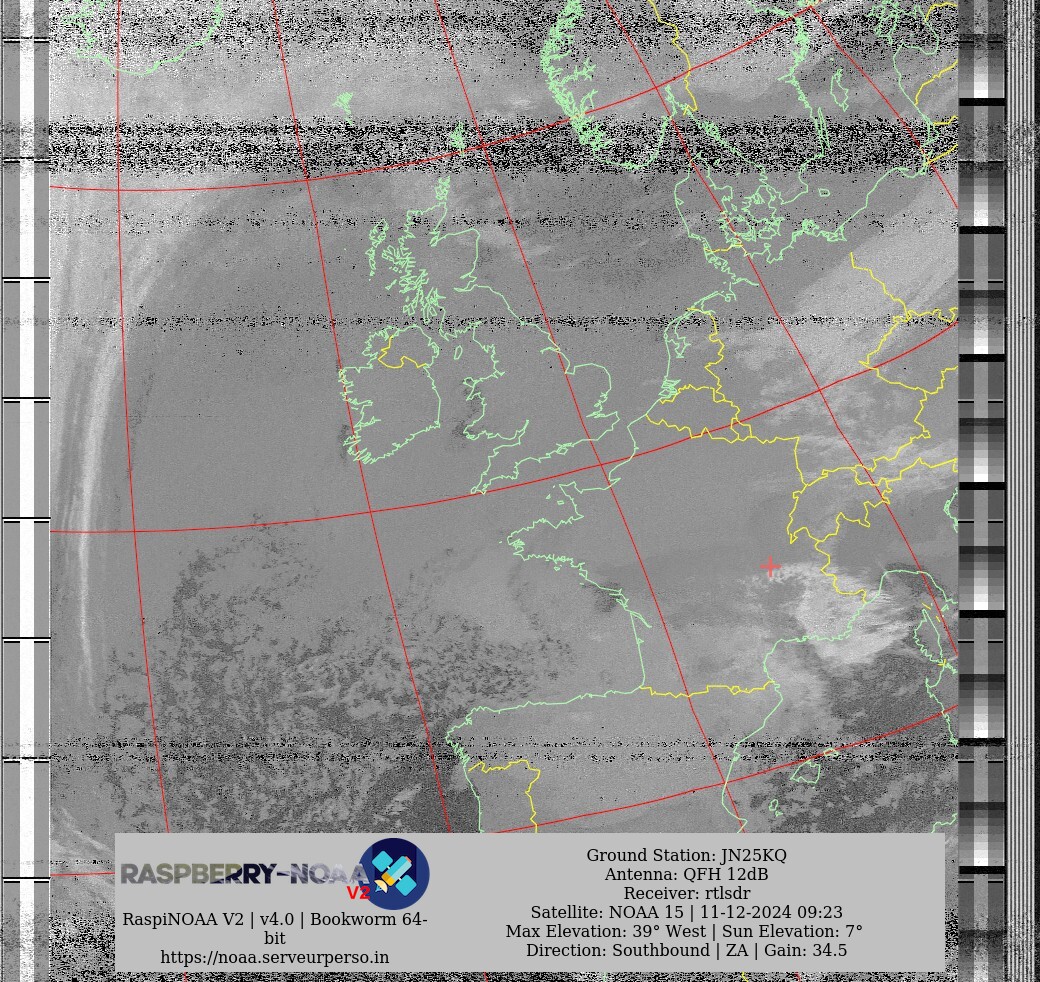 RASPBERRY-NOAA V2

RaspiNOAA V2 | v4.0 | Bookworm 64-bit
https://noaa.serveurperso.in

Ground Station: JN25KQ
Antenna: QFH 12dB
Receiver: rtlsdr
Satellite: NOAA 15 | 11-12-2024 09:23
Max Elevation: 39° West | Sun Elevation: 7°
Direction: Southbound | ZA | Gain: 34.5